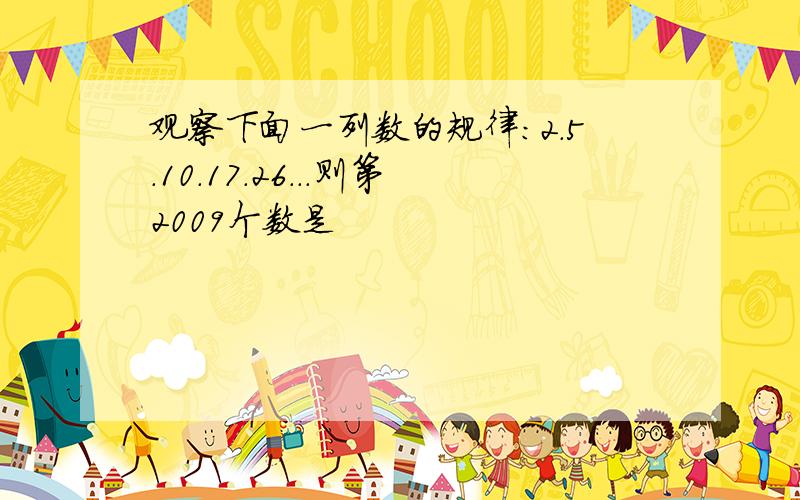 SCHOOL

观察下面一列数的规律:2.5.10.17.26...则第2009个数是